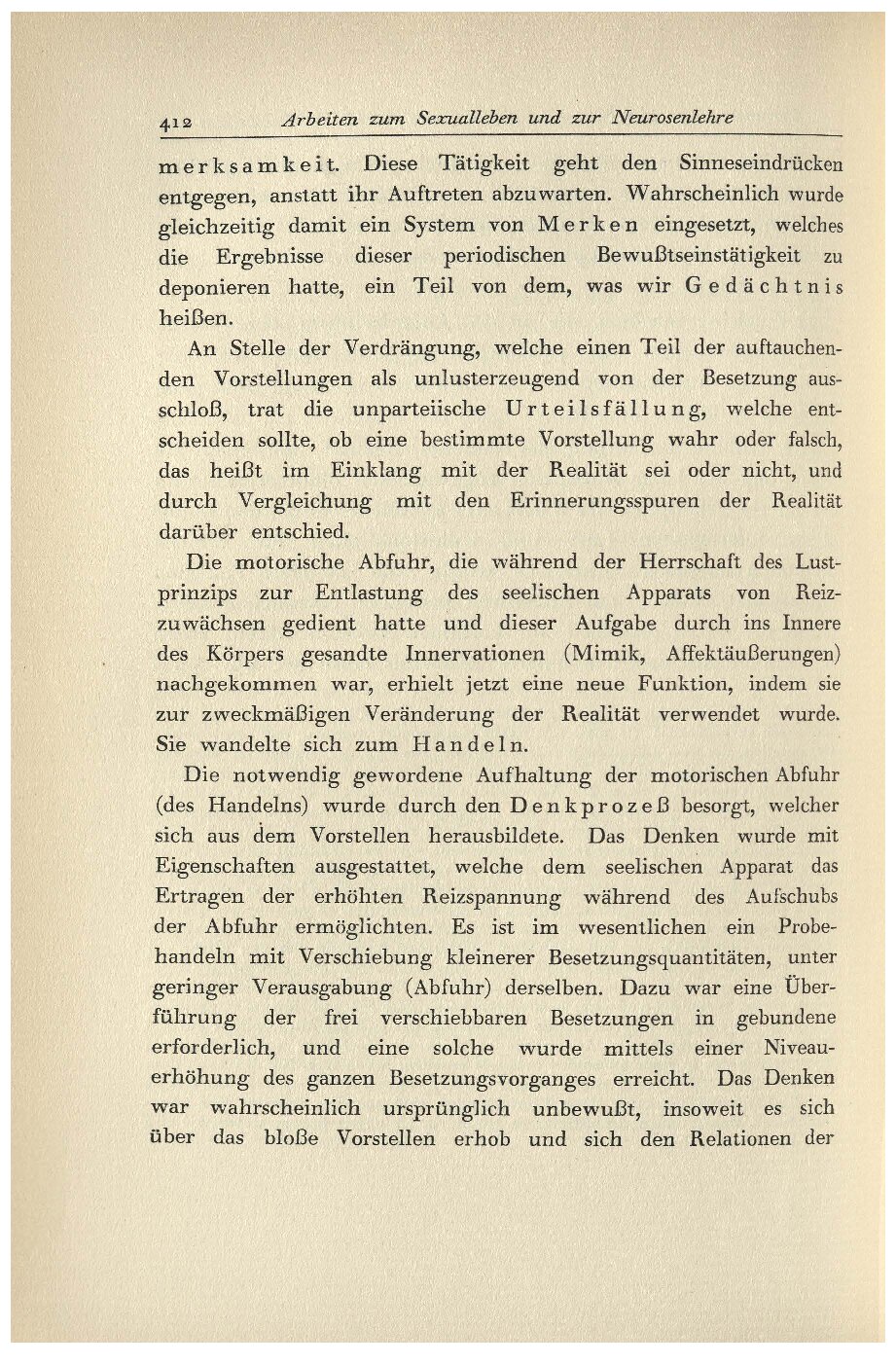 412 Arbeiten zum Sexualleben und zur Neurosenlehre

merksamkeit. Diese Tätigkeit geht den Sinneseindrücken entgegen, anstatt ihr Auftreten abzuwarten. Wahrscheinlich wurde gleichzeitig damit ein System von Merken eingesetzt, welches die Ergebnisse dieser periodischen Bewußtseinstätigkeit zu deponieren hatte, ein Teil von dem, was wir Gedächtnis heißen.

An Stelle der Verdrängung, welche einen Teil der auftauchenden Vorstellungen als unlusterzeugend von der Besetzung ausschloß, trat die unparteiische Urteilsfällung, welche entscheiden sollte, ob eine bestimmte Vorstellung wahr oder falsch, das heißt im Einklang mit der Realität sei oder nicht, und durch Vergleichung mit den Erinnerungsspuren der Realität darüber entschied.

Die motorische Abfuhr, die während der Herrschaft des Lustprinzips zur Entlastung des seelischen Apparats von Reizzuwächsen gedient hatte und dieser Aufgabe durch ins Innere des Körpers gesandte Innervationen (Mimik, Affektäußerungen) nachgekommen war, erhielt jetzt eine neue Funktion, indem sie zur zweckmäßigen Veränderung der Realität verwendet wurde. Sie wandelte sich zum Handeln.

Die notwendig gewordene Aufhaltung der motorischen Abfuhr (des Handelns) wurde durch den Denkprozeß besorgt, welcher sich aus dem Vorstellen herausbildete. Das Denken wurde mit Eigenschaften ausgestattet, welche dem seelischen Apparat das Ertragen der erhöhten Reizspannung während des Aufschubs der Abfuhr ermöglichten. Es ist im wesentlichen ein Probehandeln mit Verschiebung kleinerer Besetzungsquantitäten, unter geringer Verausgabung (Abfuhr) derselben. Dazu war eine Überführung der frei verschiebbaren Besetzungen in gebundene erforderlich, und eine solche wurde mittels einer Niveauerhöhung des ganzen Besetzungsvorganges erreicht. Das Denken war wahrscheinlich ursprünglich unbewußt, insoweit es sich über das bloße Vorstellen erhob und sich den Relationen der